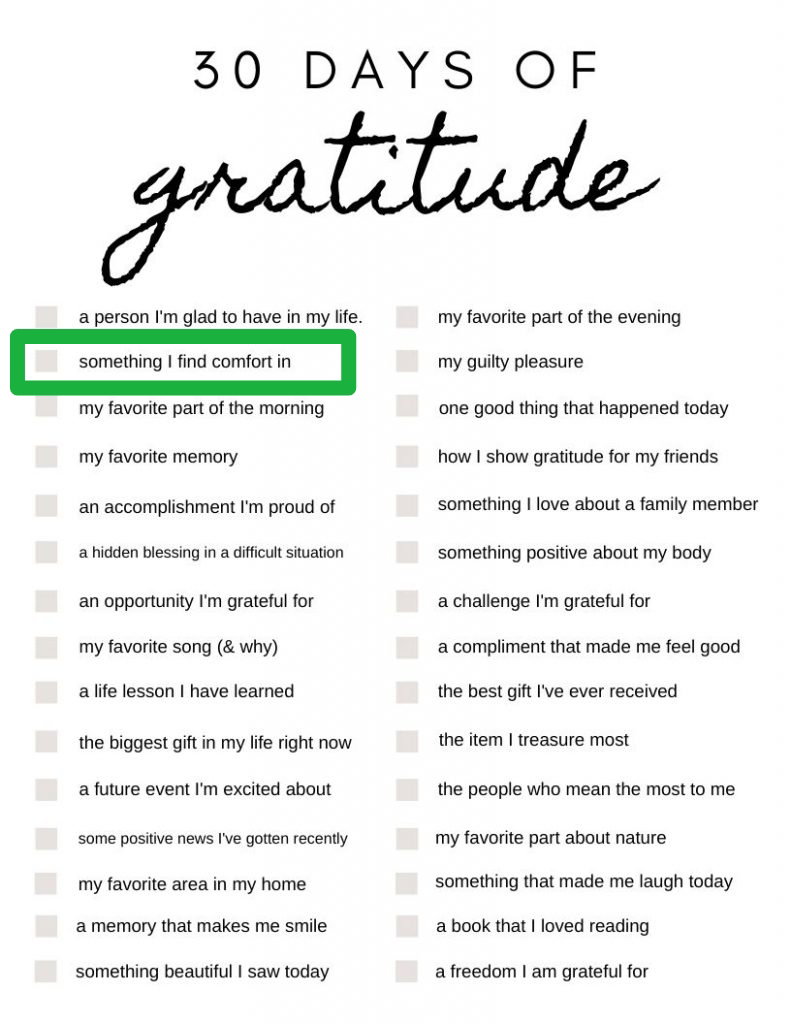 30 DAYS OF
gratitude

☐ a person I'm glad to have in my life.
☐ something I find comfort in
☐ my favorite part of the morning
☐ my favorite memory
☐ an accomplishment I'm proud of
☐ a hidden blessing in a difficult situation
☐ an opportunity I'm grateful for
☐ my favorite song (& why)
☐ a life lesson I have learned
☐ the biggest gift in my life right now
☐ a future event I'm excited about
☐ some positive news I've gotten recently
☐ my favorite area in my home
☐ a memory that makes me smile
☐ something beautiful I saw today

☐ my favorite part of the evening
☐ my guilty pleasure
☐ one good thing that happened today
☐ how I show gratitude for my friends
☐ something I love about a family member
☐ something positive about my body
☐ a challenge I'm grateful for
☐ a compliment that made me feel good
☐ the best gift I've ever received
☐ the item I treasure most
☐ the people who mean the most to me
☐ my favorite part about nature
☐ something that made me laugh today
☐ a book that I loved reading
☐ a freedom I am grateful for